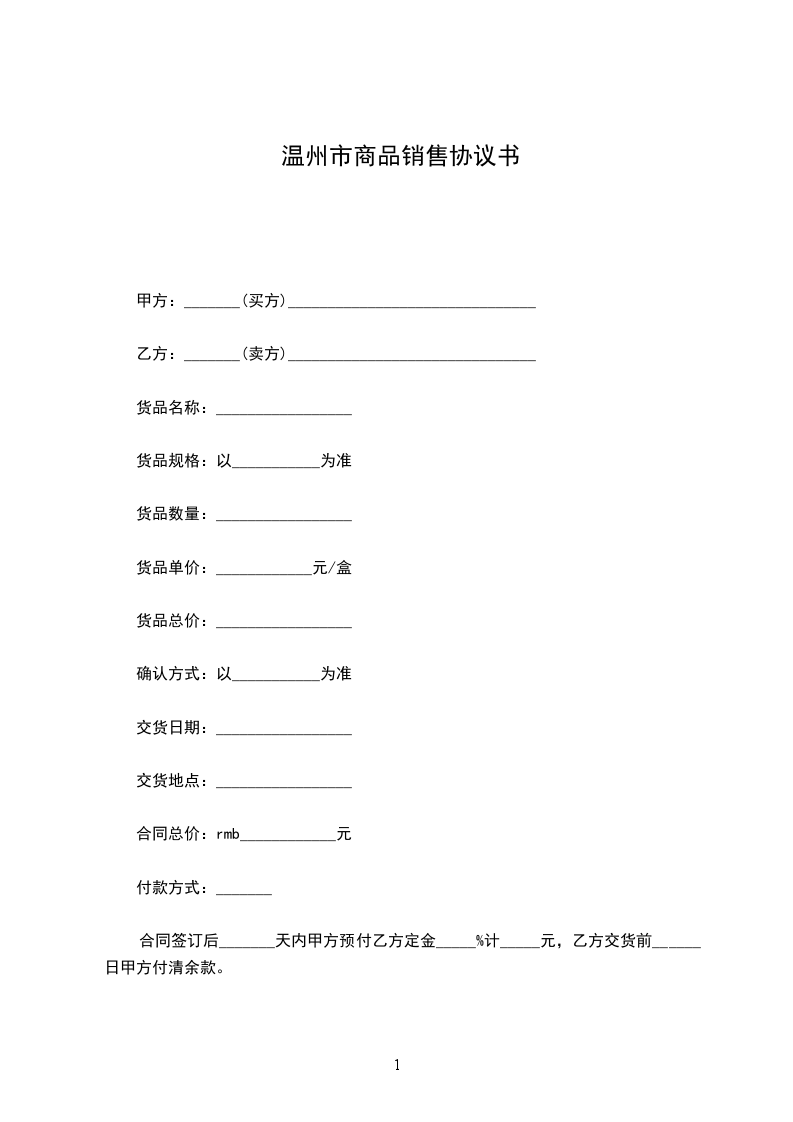 温州市商品销售协议书

甲方：_______(买方)_______________________________

乙方：_______(卖方)_______________________________

货品名称：_________________

货品规格：以___________为准

货品数量：_________________

货品单价：____________元/盒

货品总价：_________________

确认方式：以___________为准

交货日期：_________________

交货地点：_________________

合同总价：rmb____________元

付款方式：_______

合同签订后_______天内甲方预付乙方定金_____%计_____元，乙方交货前______日甲方付清余款。

1